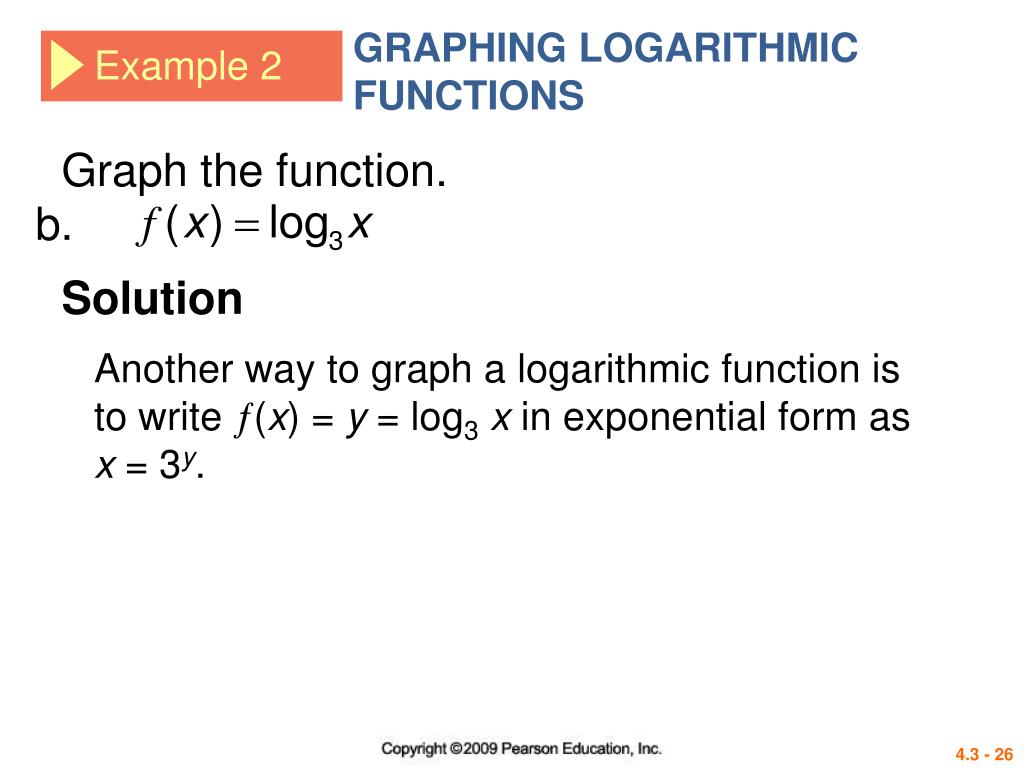 Example 2

GRAPHING LOGARITHMIC FUNCTIONS

Graph the function.

b. $f(x) = \log_3 x$

Solution

Another way to graph a logarithmic function is to write $f(x) = y = \log_3 x$ in exponential form as $x = 3^y$.

Copyright ©2009 Pearson Education, Inc.

4.3 - 26